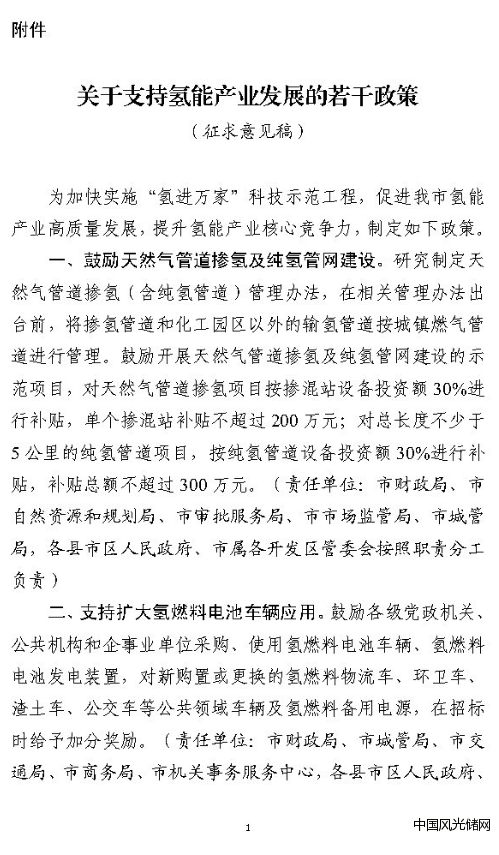 附件

关于支持氢能产业发展的若干政策

（征求意见稿）

为加快实施“氢进万家”科技示范工程，促进我市氢能产业高质量发展，提升氢能产业核心竞争力，制定如下政策。

一、鼓励天然气管道掺氢及纯氢管网建设。研究制定天然气管道掺氢（含纯氢管道）管理办法，在相关管理办法出台前，将掺氢管道和化工园区以外的输氢管道按城镇燃气管道进行管理。鼓励开展天然气管道掺氢及纯氢管网建设的示范项目，对天然气管道掺氢项目按掺混站设备投资额30%进行补贴，单个掺混站补贴不超过200万元；对总长度不少于5公里的纯氢管道项目，按纯氢管道设备投资额30%进行补贴，补贴总额不超过300万元。（责任单位：市财政局、市自然资源和规划局、市审批服务局、市市场监管局、市城管局，各县市区人民政府、市属各开发区管委会按照职责分工负责）

二、支持扩大氢燃料电池车辆应用。鼓励各级党政机关、公共机构和企事业单位采购、使用氢燃料电池车辆、氢燃料电池发电装置，对新购置或更换的氢燃料物流车、环卫车、渣土车、公交车等公共领域车辆及氢燃料备用电源，在招标时给予加分奖励。（责任单位：市财政局、市城管局、市交通局、市商务局、市机关事务服务中心，各县市区人民政府、

1

中国风光储网